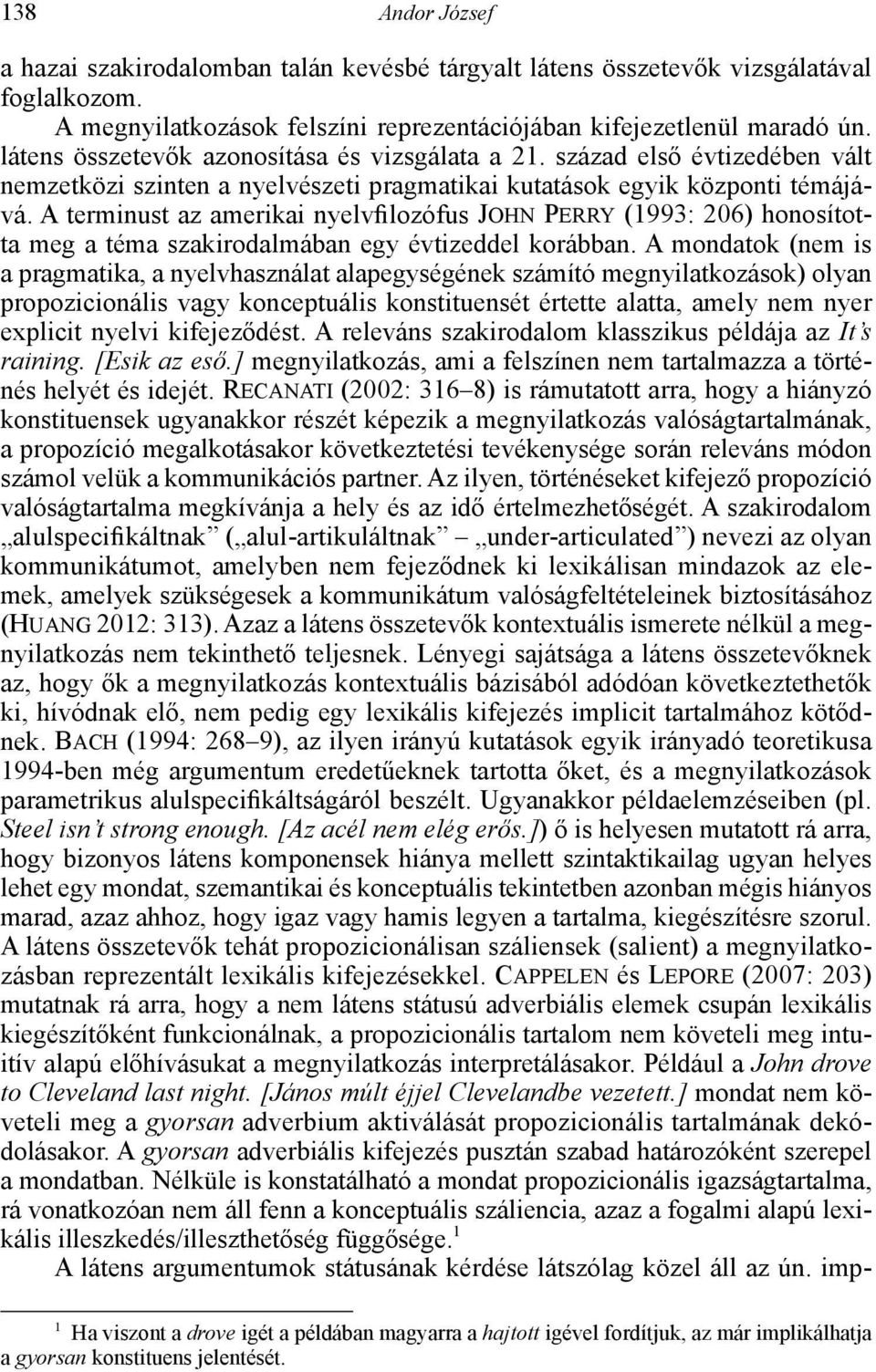 138 Andor József

a hazai szakirodalomban talán kevésbé tárgyalt látens összetevők vizsgálatával foglalkozom.

A megnyilatkozások felszíni reprezentációjában kifejezetlenül maradó ún. látens összetevők azonosítása és vizsgálata a 21. század első évtizedében vált nemzetközi szinten a nyelvészeti pragmatikai kutatások egyik központi témájává. A terminust az amerikai nyelvfilozófus JOHN PERRY (1993: 206) honosította meg a téma szakirodalmában egy évtizeddel korábban. A mondatok (nem is a pragmatika, a nyelvhasználat alapegységének számító megnyilatkozások) olyan propozicionális vagy konceptuális konstituensét értette alatta, amely nem nyer explicit nyelvi kifejeződést. A releváns szakirodalom klasszikus példája az It's raining. [Esik az eső.] megnyilatkozás, ami a felszínen nem tartalmazza a történés helyét és idejét. RECANATI (2002: 316–8) is rámutatott arra, hogy a hiányzó konstituensek ugyanakkor részét képezik a megnyilatkozás valóságtartalmának, a propozíció megalkotásakor következtetési tevékenysége során releváns módon számol velük a kommunikációs partner. Az ilyen, történéseket kifejező propozíció valóságtartalma megkívánja a hely és az idő értelmezhetőségét. A szakirodalom „alulspecifikáltnak" („alul-artikuláltnak" – „under-articulated") nevezi az olyan kommunikátumot, amelyben nem fejeződnek ki lexikálisan mindazok az elemek, amelyek szükségesek a kommunikátum valóságfeltételeinek biztosításához (HUANG 2012: 313). Azaz a látens összetevők kontextuális ismerete nélkül a megnyilatkozás nem tekinthető teljesnek. Lényegi sajátsága a látens összetevőknek az, hogy ők a megnyilatkozás kontextuális bázisából adódóan következtethetők ki, hívódnak elő, nem pedig egy lexikális kifejezés implicit tartalmához kötődnek. BACH (1994: 268–9), az ilyen irányú kutatások egyik irányadó teoretikusa 1994-ben még argumentum eredetűeknek tartotta őket, és a megnyilatkozások parametrikus alulspecifikáltságáról beszélt. Ugyanakkor példaelemzéseiben (pl. Steel isn't strong enough. [Az acél nem elég erős.]) ő is helyesen mutatott rá arra, hogy bizonyos látens komponensek hiánya mellett szintaktikailag ugyan helyes lehet egy mondat, szemantikai és konceptuális tekintetben azonban mégis hiányos marad, azaz ahhoz, hogy igaz vagy hamis legyen a tartalma, kiegészítésre szorul. A látens összetevők tehát propozicionálisan száliensek (salient) a megnyilatkozásban reprezentált lexikális kifejezésekkel. CAPPELEN és LEPORE (2007: 203) mutatnak rá arra, hogy a nem látens státusú adverbiális elemek csupán lexikális kiegészítőként funkcionálnak, a propozicionális tartalom nem követeli meg intuitív alapú előhívásukat a megnyilatkozás interpretálásakor. Például a John drove to Cleveland last night. [János múlt éjjel Clevelandbe vezetett.] mondat nem követeli meg a gyorsan adverbium aktiválását propozicionális tartalmának dekódolásakor. A gyorsan adverbiális kifejezés pusztán szabad határozóként szerepel a mondatban. Nélküle is konstatálható a mondat propozicionális igazságtartalma, rá vonatkozóan nem áll fenn a konceptuális száliencia, azaz a fogalmi alapú lexikális illeszkedés/illeszthetőség függősége.$^1$

A látens argumentumok státusának kérdése látszólag közel áll az ún. imp-

$^1$ Ha viszont a drove igét a példában magyarra a hajtott igével fordítjuk, az már implikálhatja a gyorsan konstituens jelentését.